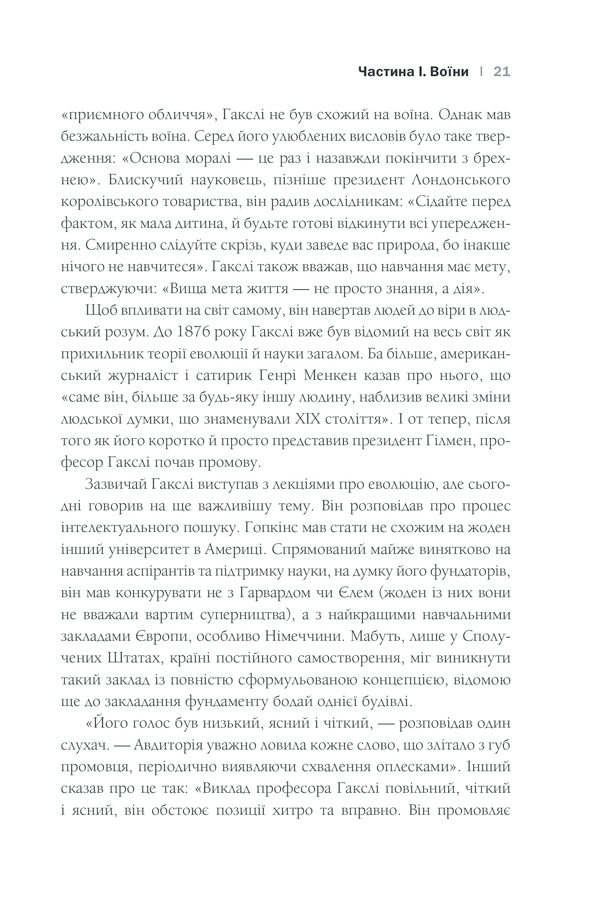 Частина I. Воїни | 21

«приємного обличчя», Гакслі не був схожий на воїна. Однак мав безжальність воїна. Серед його улюблених висловів було таке твердження: «Основа моралі — це раз і назавжди покінчити з брехнею». Блискучий науковець, пізніше президент Лондонського королівського товариства, він радив дослідникам: «Сідайте перед фактом, як мала дитина, й будьте готові відкинути всі упередження. Смиренно слідуйте скрізь, куди заведе вас природа, бо інакше нічого не навчитеся». Гакслі також вважав, що навчання має мету, стверджуючи: «Вища мета життя — не просто знання, а дія».

Щоб впливати на світ самому, він навертав людей до віри в людський розум. До 1876 року Гакслі вже був відомий на весь світ як прихильник теорії еволюції й науки загалом. Ба більше, американський журналіст і сатирик Генрі Менкен казав про нього, що «саме він, більше за будь-яку іншу людину, наблизив великі зміни людської думки, що знаменували XIX століття». І от тепер, після того як його коротко й просто представив президент Гілмен, професор Гакслі почав промову.

Зазвичай Гакслі виступав з лекціями про еволюцію, але сьогодні говорив на ще важливішу тему. Він розповідав про процес інтелектуального пошуку. Гопкінс мав стати не схожим на жоден інший університет в Америці. Спрямований майже винятково на навчання аспірантів та підтримку науки, на думку його фундаторів, він мав конкурувати не з Гарвардом чи Єлем (жоден із них вони не вважали вартим суперництва), а з найкращими навчальними закладами Європи, особливо Німеччини. Мабуть, лише у Сполучених Штатах, країні постійного самостворення, міг виникнути такий заклад із повністю сформульованою концепцією, відомою ще до закладання фундаменту бодай однієї будівлі.

«Його голос був низький, ясний і чіткий, — розповідав один слухач. — Авдиторія уважно ловила кожне слово, що злітало з губ промовця, періодично виявляючи схвалення оплесками». Інший сказав про це так: «Виклад професора Гакслі повільний, чіткий і ясний, він обстоює позиції хитро та вправно. Він промовляє